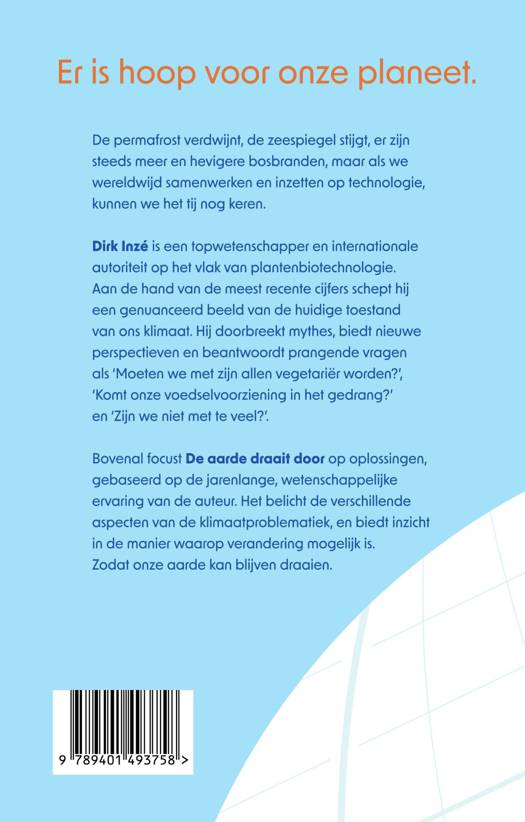 Er is hoop voor onze planeet.

De permafrost verdwijnt, de zeespiegel stijgt, er zijn steeds meer en hevigere bosbranden, maar als we wereldwijd samenwerken en inzetten op technologie, kunnen we het tij nog keren.

Dirk Inzé is een topwetenschapper en internationale autoriteit op het vlak van plantenbiotechnologie. Aan de hand van de meest recente cijfers schept hij een genuanceerd beeld van de huidige toestand van ons klimaat. Hij doorbreekt mythes, biedt nieuwe perspectieven en beantwoordt prangende vragen als 'Moeten we met zijn allen vegetariër worden?', 'Komt onze voedselvoorziening in het gedrang?' en 'Zijn we niet met te veel?'.

Bovenal focust De aarde draait door op oplossingen, gebaseerd op de jarenlange, wetenschappelijke ervaring van de auteur. Het belicht de verschillende aspecten van de klimaatproblematiek, en biedt inzicht in de manier waarop verandering mogelijk is. Zodat onze aarde kan blijven draaien.

9 789401 493758 >